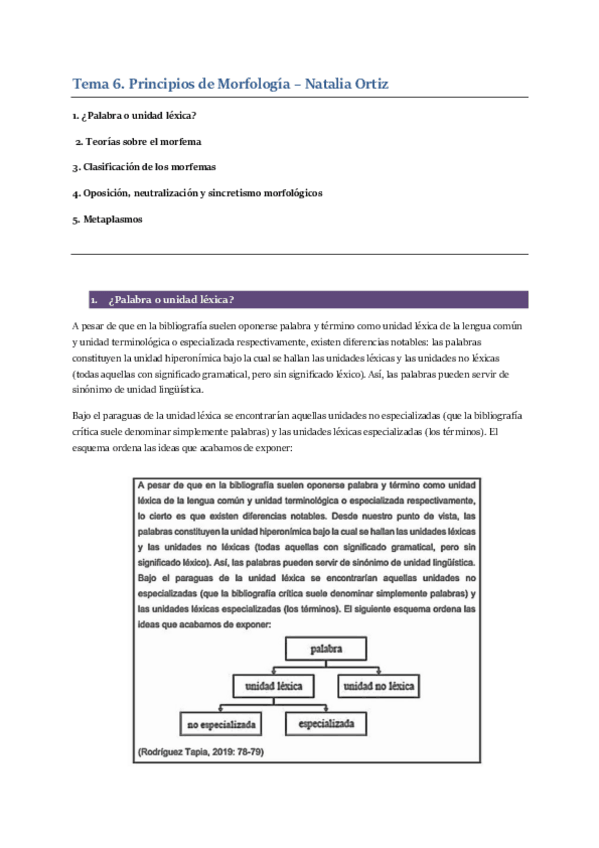 Tema 6. Principios de Morfología – Natalia Ortiz

1. ¿Palabra o unidad léxica?

2. Teorías sobre el morfema

3. Clasificación de los morfemas

4. Oposición, neutralización y sincretismo morfológicos

5. Metaplasmos

1. ¿Palabra o unidad léxica?

A pesar de que en la bibliografía suelen oponerse palabra y término como unidad léxica de la lengua común y unidad terminológica o especializada respectivamente, existen diferencias notables: las palabras constituyen la unidad hiperonímica bajo la cual se hallan las unidades léxicas y las unidades no léxicas (todas aquellas con significado gramatical, pero sin significado léxico). Así, las palabras pueden servir de sinónimo de unidad lingüística.

Bajo el paraguas de la unidad léxica se encontrarían aquellas unidades no especializadas (que la bibliografía crítica suele denominar simplemente palabras) y las unidades léxicas especializadas (los términos). El esquema ordena las ideas que acabamos de exponer:

A pesar de que en la bibliografía suelen oponerse palabra y término como unidad léxica de la lengua común y unidad terminológica o especializada respectivamente, lo cierto es que existen diferencias notables. Desde nuestro punto de vista, las palabras constituyen la unidad hiperonímica bajo la cual se hallan las unidades léxicas y las unidades no léxicas (todas aquellas con significado gramatical, pero sin significado léxico). Así, las palabras pueden servir de sinónimo de unidad lingüística. Bajo el paraguas de la unidad léxica se encontrarían aquellas unidades no especializadas (que la bibliografía crítica suele denominar simplemente palabras) y las unidades léxicas especializadas (los términos). El siguiente esquema ordena las ideas que acabamos de exponer:

palabra

unidad léxica

unidad no léxica

no especializada

especializada

(Rodríguez Tapia, 2019: 78-79)